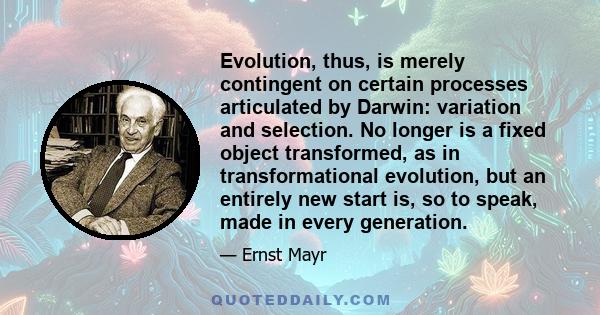 Evolution, thus, is merely contingent on certain processes articulated by Darwin: variation and selection. No longer is a fixed object transformed, as in transformational evolution, but an entirely new start is, so to speak, made in every generation.

— Ernst Mayr

QUOTEDDAILY.COM